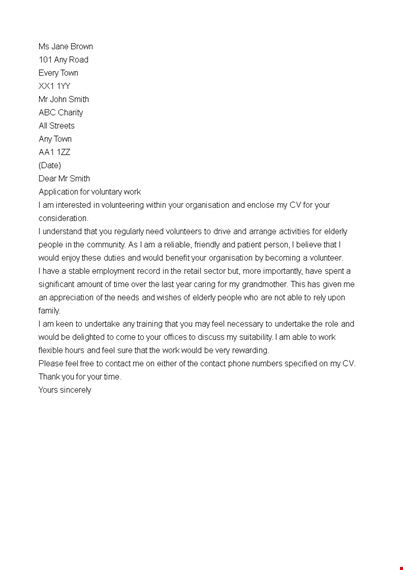 Ms Jane Brown
101 Any Road
Every Town
XX1 1YY
Mr John Smith
ABC Charity
All Streets
Any Town
AA1 1ZZ
(Date)
Dear Mr Smith
Application for voluntary work
I am interested in volunteering within your organisation and enclose my CV for your consideration.
I understand that you regularly need volunteers to drive and arrange activities for elderly people in the community. As I am a reliable, friendly and patient person, I believe that I would enjoy these duties and would benefit your organisation by becoming a volunteer.
I have a stable employment record in the retail sector but, more importantly, have spent a significant amount of time over the last year caring for my grandmother. This has given me an appreciation of the needs and wishes of elderly people who are not able to rely upon family.
I am keen to undertake any training that you may feel necessary to undertake the role and would be delighted to come to your offices to discuss my suitability. I am able to work flexible hours and feel sure that the work would be very rewarding.
Please feel free to contact me on either of the contact phone numbers specified on my CV.
Thank you for your time.
Yours sincerely